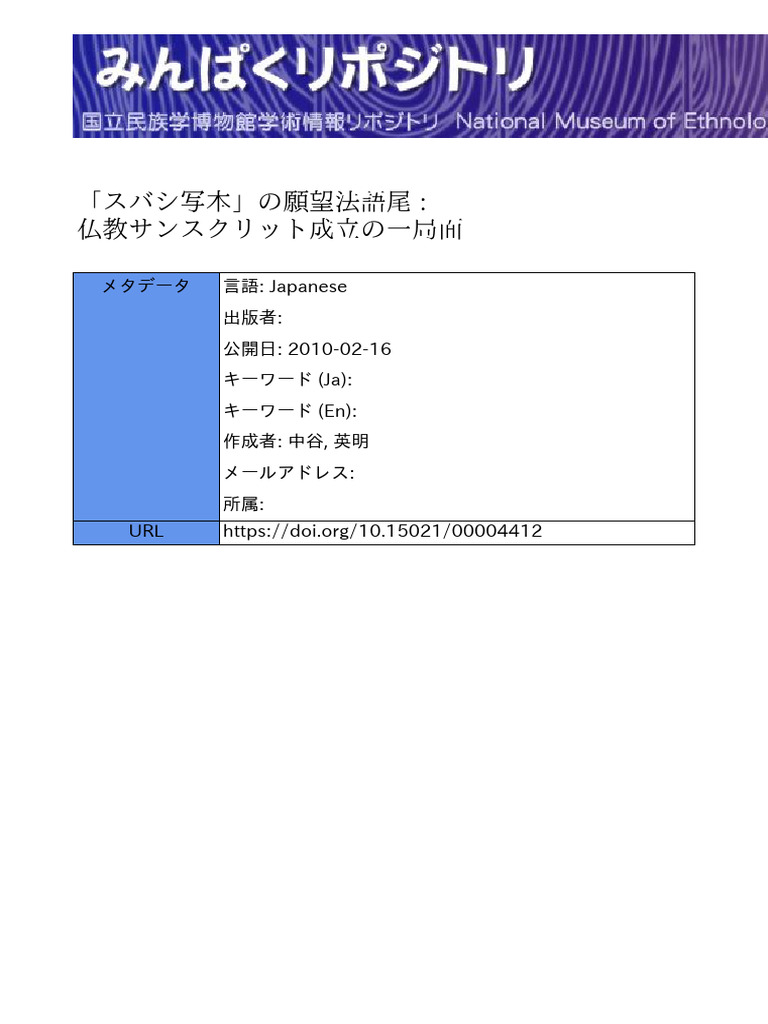 みんぱくリポジトリ
国立民族学博物館学術情報リポジトリ National Museum of Ethnolo

「スバシ写本」の願望法語尾：
仏教サンスクリット成立の一局面

| メタデータ | 言語: Japanese<br>出版者:<br>公開日: 2010-02-16<br>キーワード (Ja):<br>キーワード (En):<br>作成者: 中谷, 英明<br>メールアドレス:<br>所属: |
|---|---|
| URL | https://doi.org/10.15021/00004412 |